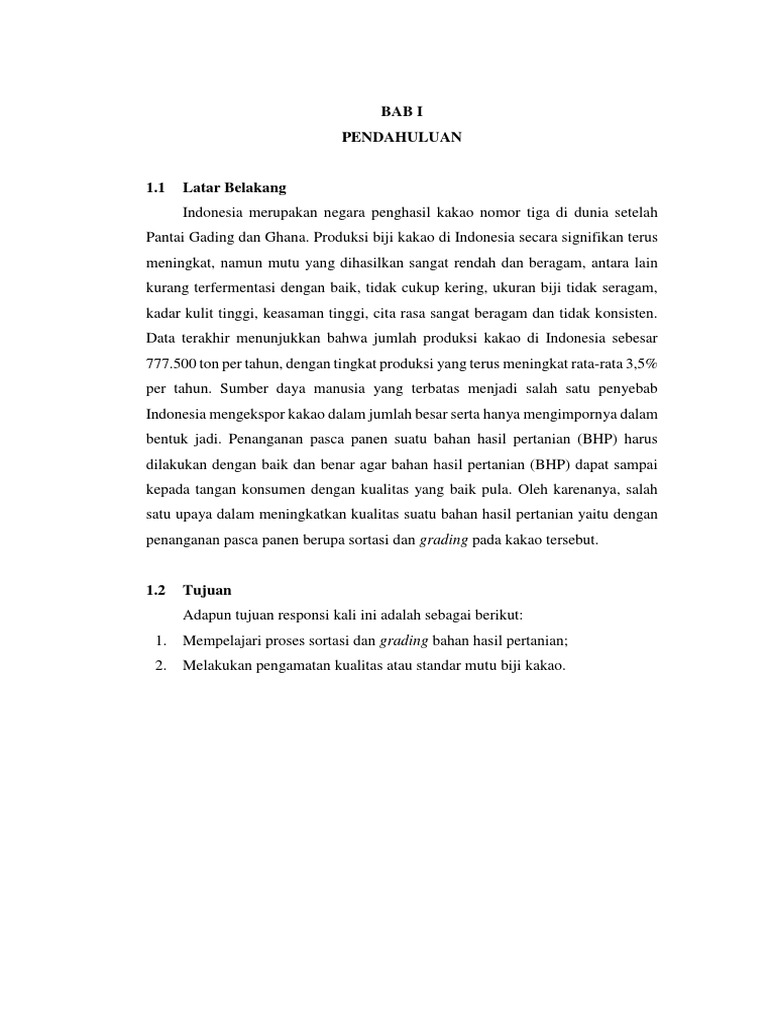 BAB I
PENDAHULUAN

1.1 Latar Belakang

Indonesia merupakan negara penghasil kakao nomor tiga di dunia setelah Pantai Gading dan Ghana. Produksi biji kakao di Indonesia secara signifikan terus meningkat, namun mutu yang dihasilkan sangat rendah dan beragam, antara lain kurang terfermentasi dengan baik, tidak cukup kering, ukuran biji tidak seragam, kadar kulit tinggi, keasaman tinggi, cita rasa sangat beragam dan tidak konsisten. Data terakhir menunjukkan bahwa jumlah produksi kakao di Indonesia sebesar 777.500 ton per tahun, dengan tingkat produksi yang terus meningkat rata-rata 3,5% per tahun. Sumber daya manusia yang terbatas menjadi salah satu penyebab Indonesia mengekspor kakao dalam jumlah besar serta hanya mengimpornya dalam bentuk jadi. Penanganan pasca panen suatu bahan hasil pertanian (BHP) harus dilakukan dengan baik dan benar agar bahan hasil pertanian (BHP) dapat sampai kepada tangan konsumen dengan kualitas yang baik pula. Oleh karenanya, salah satu upaya dalam meningkatkan kualitas suatu bahan hasil pertanian yaitu dengan penanganan pasca panen berupa sortasi dan grading pada kakao tersebut.

1.2 Tujuan

Adapun tujuan responsi kali ini adalah sebagai berikut:
1. Mempelajari proses sortasi dan grading bahan hasil pertanian;
2. Melakukan pengamatan kualitas atau standar mutu biji kakao.